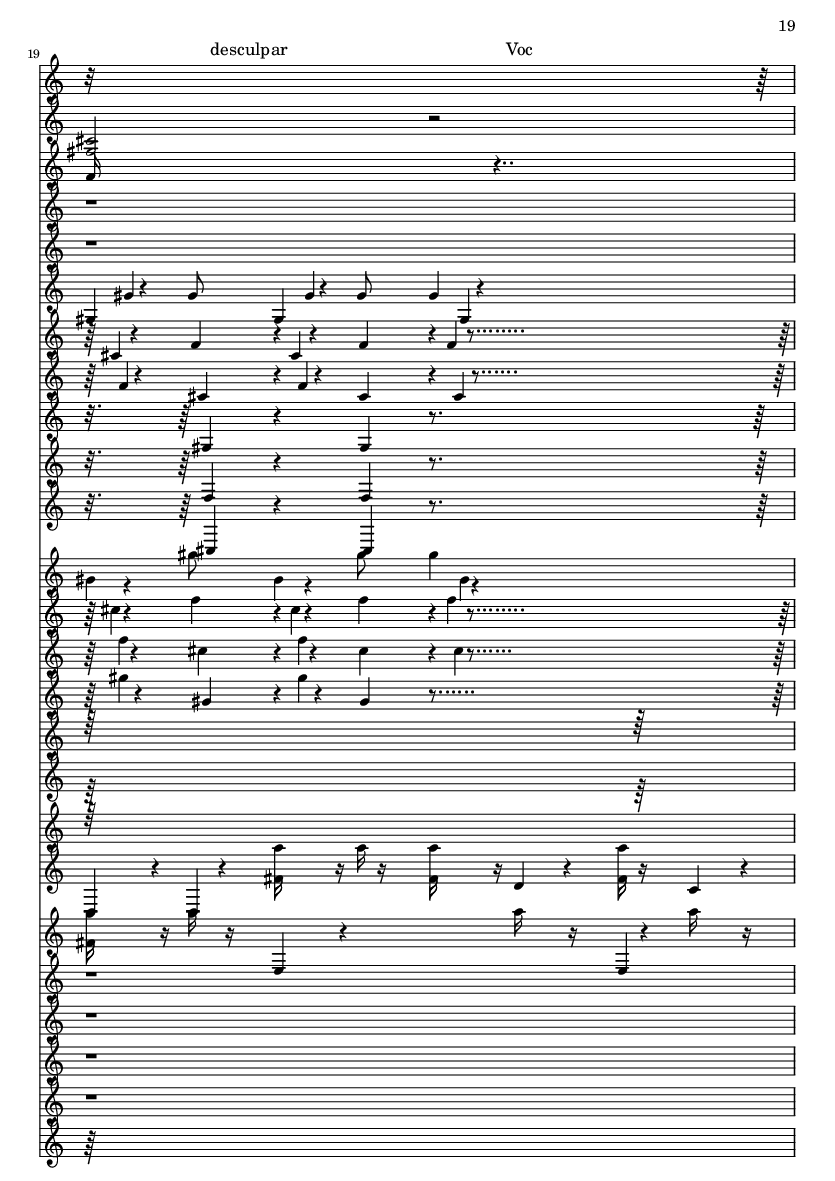 19

19

desculpar

Voc